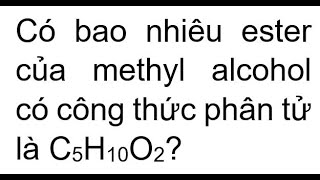 Có bao nhiêu ester của methyl alcohol có công thức phân tử là $C_5H_{10}O_2$?